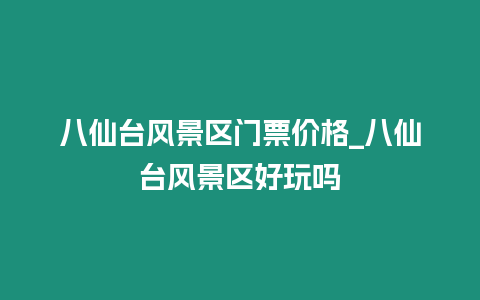 八仙台风景区门票价格_八仙台风景区好玩吗